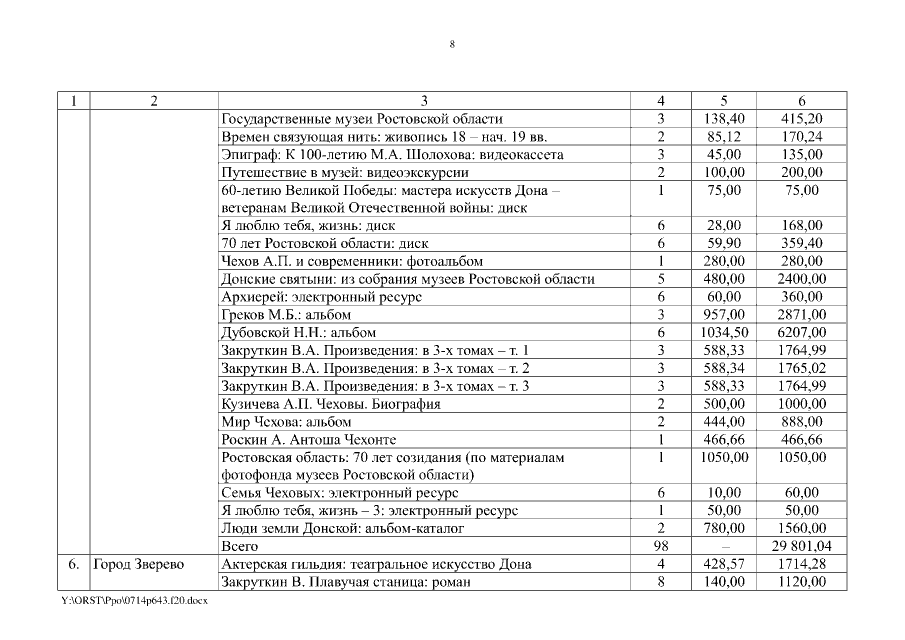 8

| 1 | 2 | 3 | 4 | 5 | 6 |
|---|---|---|---|---|---|
| | | Государственные музеи Ростовской области | 3 | 138,40 | 415,20 |
| | | Времен связующая нить: живопись 18 – нач. 19 вв. | 2 | 85,12 | 170,24 |
| | | Эпиграф: К 100-летию М.А. Шолохова: видеокассета | 3 | 45,00 | 135,00 |
| | | Путешествие в музей: видеоэкскурсии | 2 | 100,00 | 200,00 |
| | | 60-летию Великой Победы: мастера искусств Дона – ветеранам Великой Отечественной войны: диск | 1 | 75,00 | 75,00 |
| | | Я люблю тебя, жизнь: диск | 6 | 28,00 | 168,00 |
| | | 70 лет Ростовской области: диск | 6 | 59,90 | 359,40 |
| | | Чехов А.П. и современники: фотоальбом | 1 | 280,00 | 280,00 |
| | | Донские святыни: из собрания музеев Ростовской области | 5 | 480,00 | 2400,00 |
| | | Архиерей: электронный ресурс | 6 | 60,00 | 360,00 |
| | | Греков М.Б.: альбом | 3 | 957,00 | 2871,00 |
| | | Дубовской Н.Н.: альбом | 6 | 1034,50 | 6207,00 |
| | | Закруткин В.А. Произведения: в 3-х томах – т. 1 | 3 | 588,33 | 1764,99 |
| | | Закруткин В.А. Произведения: в 3-х томах – т. 2 | 3 | 588,34 | 1765,02 |
| | | Закруткин В.А. Произведения: в 3-х томах – т. 3 | 3 | 588,33 | 1764,99 |
| | | Кузичева А.П. Чеховы. Биография | 2 | 500,00 | 1000,00 |
| | | Мир Чехова: альбом | 2 | 444,00 | 888,00 |
| | | Роскин А. Антоша Чехонте | 1 | 466,66 | 466,66 |
| | | Ростовская область: 70 лет созидания (по материалам фотофонда музеев Ростовской области) | 1 | 1050,00 | 1050,00 |
| | | Семья Чеховых: электронный ресурс | 6 | 10,00 | 60,00 |
| | | Я люблю тебя, жизнь – 3: электронный ресурс | 1 | 50,00 | 50,00 |
| | | Люди земли Донской: альбом-каталог | 2 | 780,00 | 1560,00 |
| | | Всего | 98 | – | 29 801,04 |
| 6. | Город Зверево | Актерская гильдия: театральное искусство Дона | 4 | 428,57 | 1714,28 |
| | | Закруткин В. Плавучая станица: роман | 8 | 140,00 | 1120,00 |

Y:\ORST\Ppo\0714p643.f20.docx